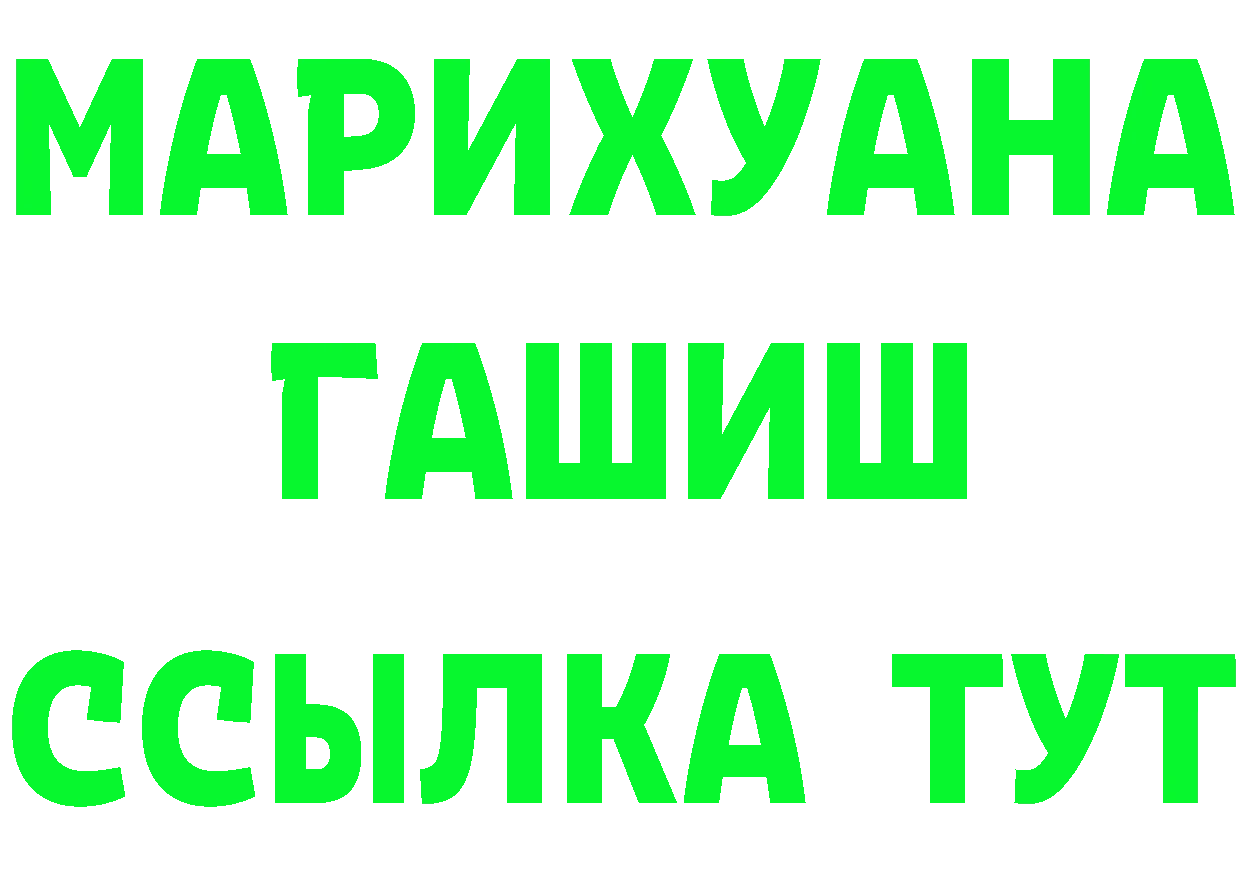 МАРИХУАНА
ГАШИШ
ССЫЛКА ТУТ